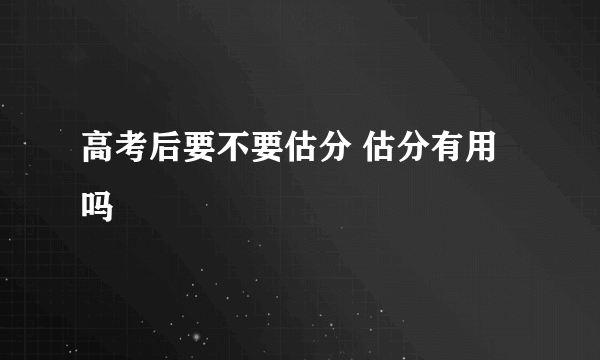 高考后要不要估分 估分有用吗